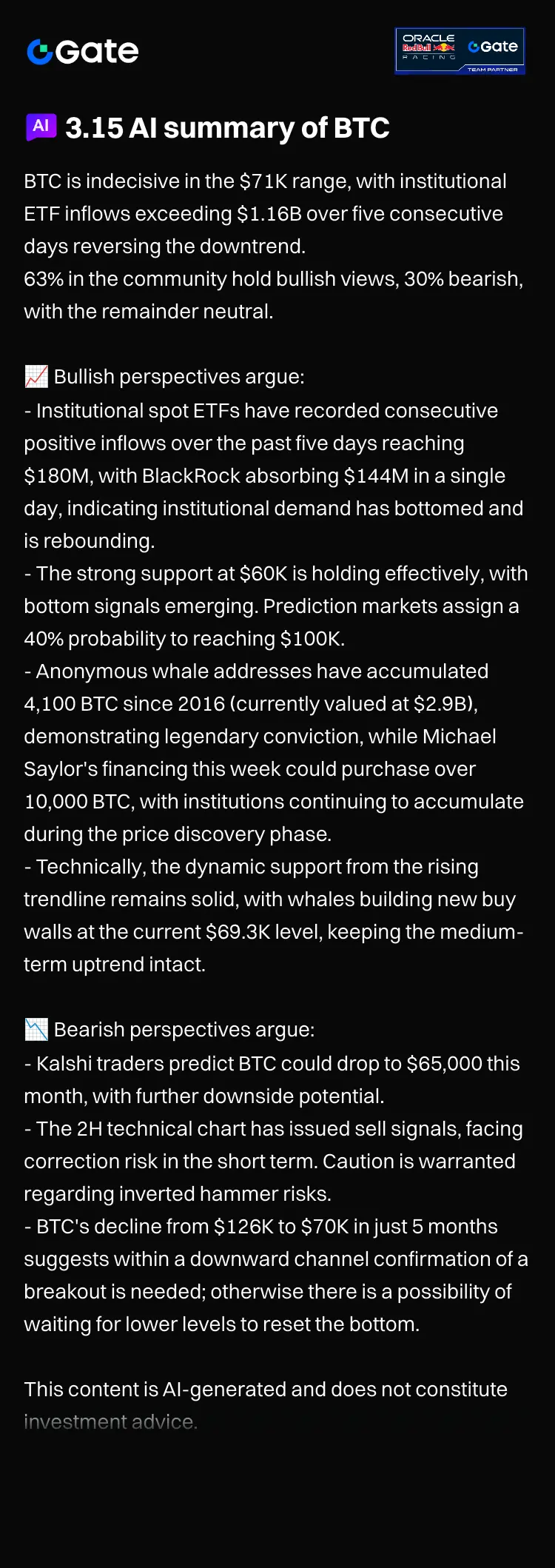 Gate

ORACLE
Red Bull
RACING
Gate
TEAM PARTNER

AI 3.15 AI summary of BTC

BTC is indecisive in the $71K range, with institutional ETF inflows exceeding $1.16B over five consecutive days reversing the downtrend.
63% in the community hold bullish views, 30% bearish, with the remainder neutral.

📈 Bullish perspectives argue:
- Institutional spot ETFs have recorded consecutive positive inflows over the past five days reaching $180M, with BlackRock absorbing $144M in a single day, indicating institutional demand has bottomed and is rebounding.
- The strong support at $60K is holding effectively, with bottom signals emerging. Prediction markets assign a 40% probability to reaching $100K.
- Anonymous whale addresses have accumulated 4,100 BTC since 2016 (currently valued at $2.9B), demonstrating legendary conviction, while Michael Saylor's financing this week could purchase over 10,000 BTC, with institutions continuing to accumulate during the price discovery phase.
- Technically, the dynamic support from the rising trendline remains solid, with whales building new buy walls at the current $69.3K level, keeping the medium-term uptrend intact.

📉 Bearish perspectives argue:
- Kalshi traders predict BTC could drop to $65,000 this month, with further downside potential.
- The 2H technical chart has issued sell signals, facing correction risk in the short term. Caution is warranted regarding inverted hammer risks.
- BTC's decline from $126K to $70K in just 5 months suggests within a downward channel confirmation of a breakout is needed; otherwise there is a possibility of waiting for lower levels to reset the bottom.

This content is AI-generated and does not constitute investment advice.